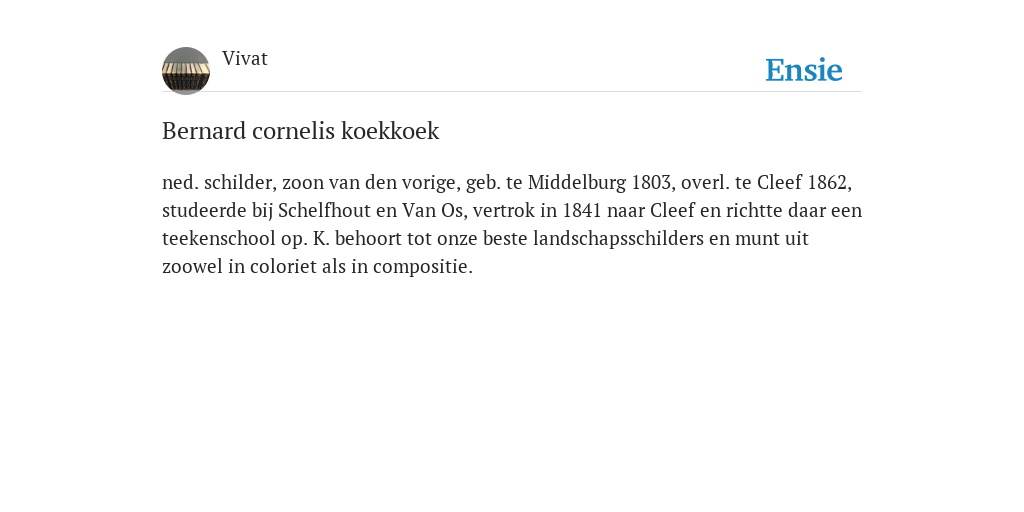 Vivat

Ensie

Bernard cornelis koekkoek

ned. schilder, zoon van den vorige, geb. te Middelburg 1803, overl. te Cleef 1862, studeerde bij Schelfhout en Van Os, vertrok in 1841 naar Cleef en richtte daar een teekenschool op. K. behoort tot onze beste landschapsschilders en munt uit zoowel in coloriet als in compositie.